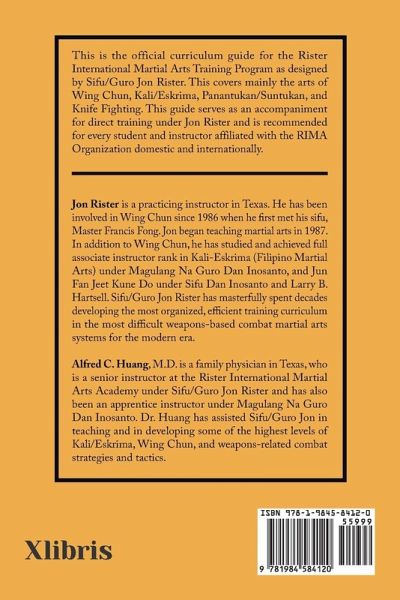 This is the official curriculum guide for the Rister International Martial Arts Training Program as designed by Sifu/Guro Jon Rister. This covers mainly the arts of Wing Chun, Kali/Eskrima, Panantukan/Suntukan, and Knife Fighting. This guide serves as an accompaniment for direct training under Jon Rister and is recommended for every student and instructor affiliated with the RIMA Organization domestic and internationally.

Jon Rister is a practicing instructor in Texas. He has been involved in Wing Chun since 1986 when he first met his sifu, Master Francis Fong. Jon began teaching martial arts in 1987. In addition to Wing Chun, he has studied and achieved full associate instructor rank in Kali-Eskrima (Filipino Martial Arts) under Magulang Na Guro Dan Inosanto, and Jun Fan Jeet Kune Do under Sifu Dan Inosanto and Larry B. Hartsell. Sifu/Guro Jon Rister has masterfully spent decades developing the most organized, efficient training curriculum in the most difficult weapons-based combat martial arts systems for the modern era.

Alfred C. Huang, M.D. is a family physician in Texas, who is a senior instructor at the Rister International Martial Arts Academy under Sifu/Guro Jon Rister and has also been an apprentice instructor under Magulang Na Guro Dan Inosanto. Dr. Huang has assisted Sifu/Guro Jon in teaching and in developing some of the highest levels of Kali/Eskrima, Wing Chun, and weapons-related combat strategies and tactics.

Xlibris

ISBN 978-1-9845-8412-0
55999
9 781984 584120